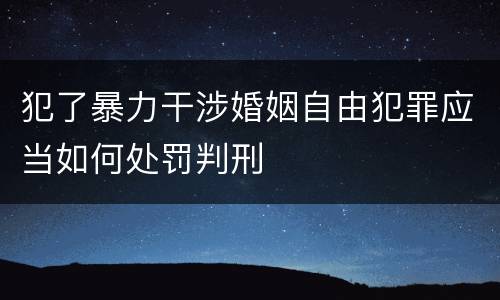 犯了暴力干涉婚姻自由犯罪应当如何处罚判刑